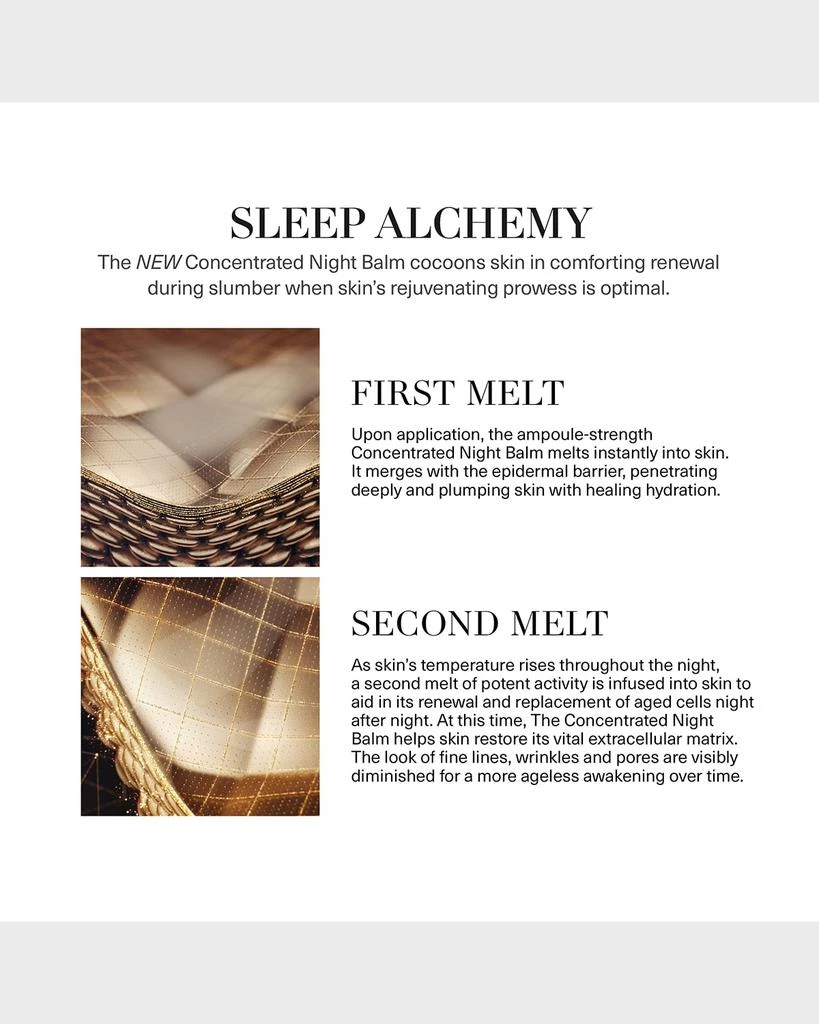 SLEEP ALCHEMY

The NEW Concentrated Night Balm cocoons skin in comforting renewal during slumber when skin's rejuvenating prowess is optimal.

FIRST MELT

Upon application, the ampoule-strength Concentrated Night Balm melts instantly into skin. It merges with the epidermal barrier, penetrating deeply and plumping skin with healing hydration.

SECOND MELT

As skin's temperature rises throughout the night, a second melt of potent activity is infused into skin to aid in its renewal and replacement of aged cells night after night. At this time, The Concentrated Night Balm helps skin restore its vital extracellular matrix. The look of fine lines, wrinkles and pores are visibly diminished for a more ageless awakening over time.